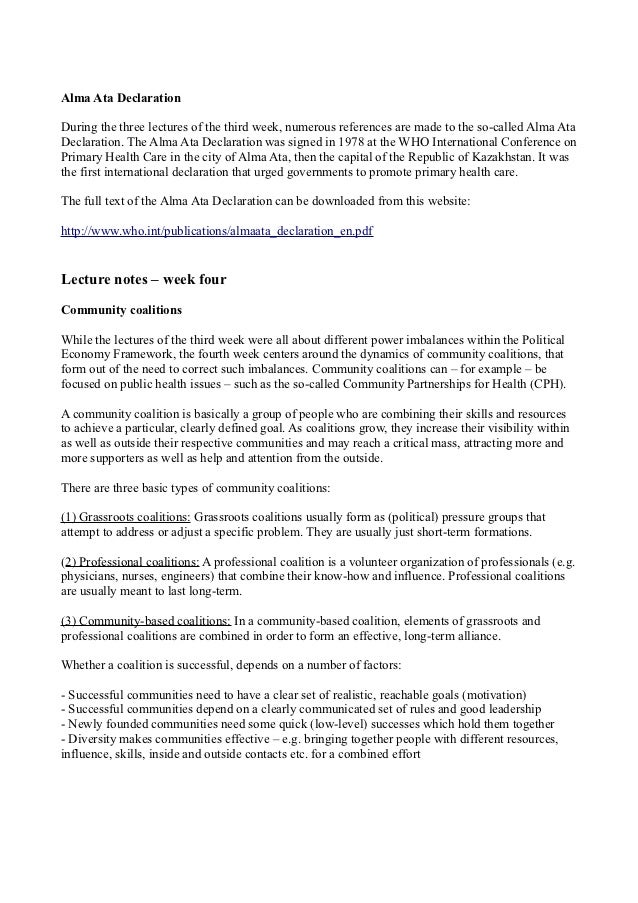 Alma Ata Declaration

During the three lectures of the third week, numerous references are made to the so-called Alma Ata Declaration. The Alma Ata Declaration was signed in 1978 at the WHO International Conference on Primary Health Care in the city of Alma Ata, then the capital of the Republic of Kazakhstan. It was the first international declaration that urged governments to promote primary health care.

The full text of the Alma Ata Declaration can be downloaded from this website:

http://www.who.int/publications/almaata_declaration_en.pdf

Lecture notes – week four

Community coalitions

While the lectures of the third week were all about different power imbalances within the Political Economy Framework, the fourth week centers around the dynamics of community coalitions, that form out of the need to correct such imbalances. Community coalitions can – for example – be focused on public health issues – such as the so-called Community Partnerships for Health (CPH).

A community coalition is basically a group of people who are combining their skills and resources to achieve a particular, clearly defined goal. As coalitions grow, they increase their visibility within as well as outside their respective communities and may reach a critical mass, attracting more and more supporters as well as help and attention from the outside.

There are three basic types of community coalitions:

(1) Grassroots coalitions: Grassroots coalitions usually form as (political) pressure groups that attempt to address or adjust a specific problem. They are usually just short-term formations.

(2) Professional coalitions: A professional coalition is a volunteer organization of professionals (e.g. physicians, nurses, engineers) that combine their know-how and influence. Professional coalitions are usually meant to last long-term.

(3) Community-based coalitions: In a community-based coalition, elements of grassroots and professional coalitions are combined in order to form an effective, long-term alliance.

Whether a coalition is successful, depends on a number of factors:

- Successful communities need to have a clear set of realistic, reachable goals (motivation)
- Successful communities depend on a clearly communicated set of rules and good leadership
- Newly founded communities need some quick (low-level) successes which hold them together
- Diversity makes communities effective – e.g. bringing together people with different resources, influence, skills, inside and outside contacts etc. for a combined effort